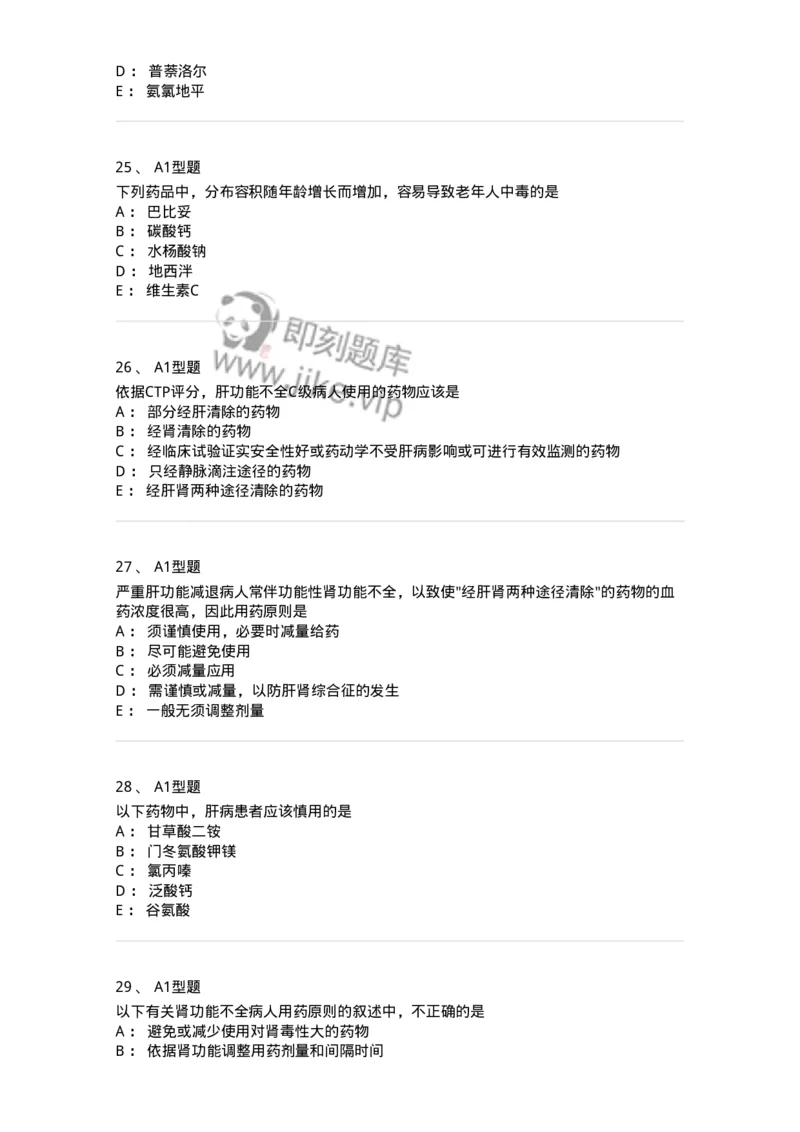 D： 普萘洛尔
E： 氨氯地平

25、 A1型题
下列药品中，分布容积随年龄增长而增加，容易导致老年人中毒的是
A： 巴比妥
B： 碳酸钙
C： 水杨酸钠
D： 地西泮
E： 维生素C

即刻题库
www.jike.vip

26、 A1型题
依据CTP评分，肝功能不全C级病人使用的药物应该是
A： 部分经肝清除的药物
B： 经肾清除的药物
C： 经临床试验证实安全性好或药动学不受肝病影响或可进行有效监测的药物
D： 只经静脉滴注途径的药物
E： 经肝肾两种途径清除的药物

27、 A1型题
严重肝功能减退病人常伴功能性肾功能不全，以致使"经肝肾两种途径清除"的药物的血药浓度很高，因此用药原则是
A： 须谨慎使用，必要时减量给药
B： 尽可能避免使用
C： 必须减量应用
D： 需谨慎或减量，以防肝肾综合征的发生
E： 一般无须调整剂量

28、 A1型题
以下药物中，肝病患者应该慎用的是
A： 甘草酸二铵
B： 门冬氨酸钾镁
C： 氯丙嗪
D： 泛酸钙
E： 谷氨酸

29、 A1型题
以下有关肾功能不全病人用药原则的叙述中，不正确的是
A： 避免或减少使用对肾毒性大的药物
B： 依据肾功能调整用药剂量和间隔时间